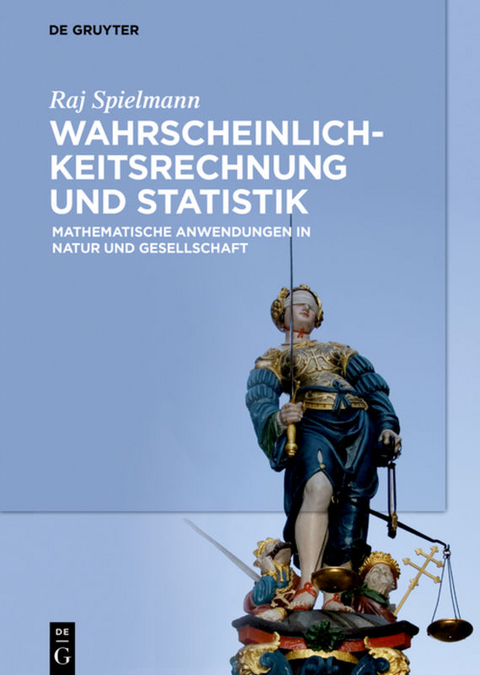 DE GRUYTER

Raj Spielmann

WAHRSCHEINLICHKEITSRECHNUNG UND STATISTIK

MATHEMATISCHE ANWENDUNGEN IN NATUR UND GESELLSCHAFT

DE G